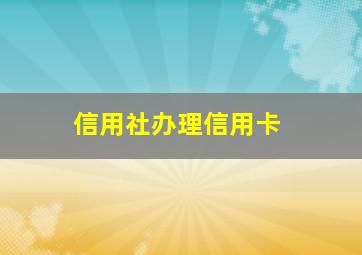 信用社办理信用卡